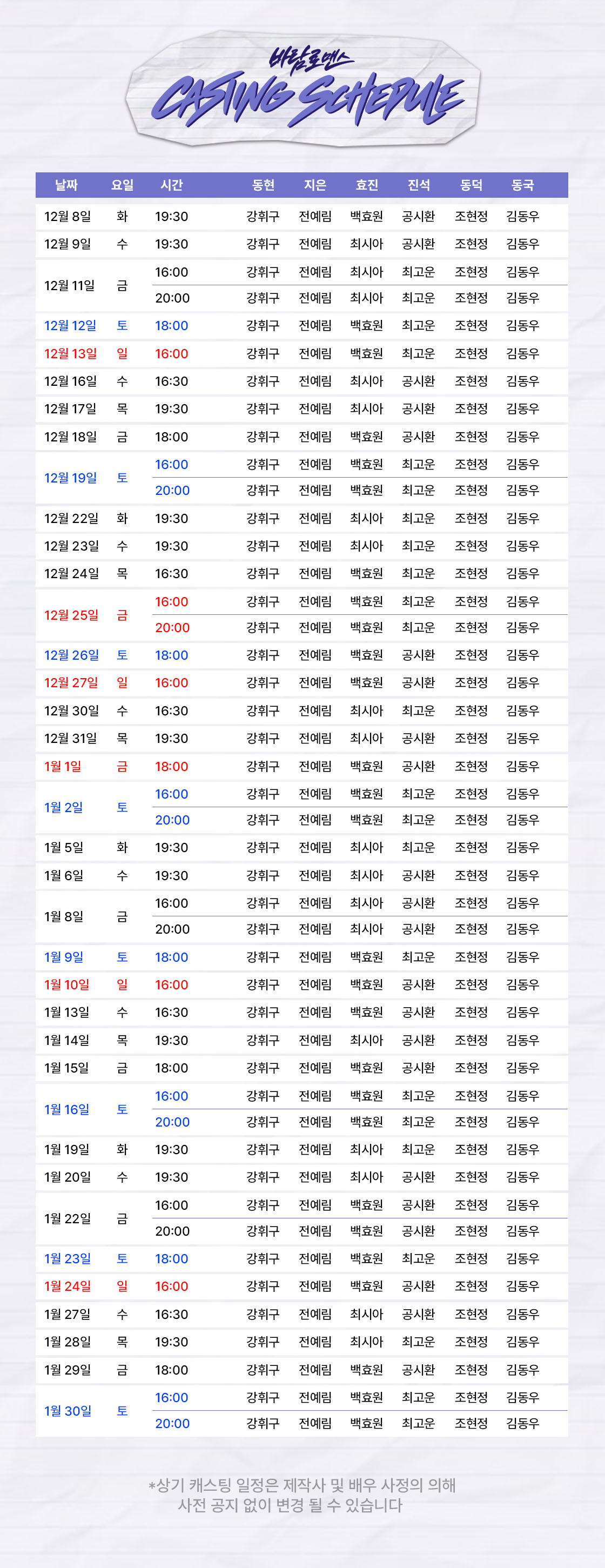 바람로맨스
CASTING SCHEDULE

| 날짜 | 요일 | 시간 | 동현 | 지은 | 효진 | 진석 | 동덕 | 동국 |
|---|---|---|---|---|---|---|---|---|
| 12월 8일 | 화 | 19:30 | 강휘구 | 전예림 | 백효원 | 공시환 | 조현정 | 김동우 |
| 12월 9일 | 수 | 19:30 | 강휘구 | 전예림 | 최시아 | 공시환 | 조현정 | 김동우 |
| 12월 11일 | 금 | 16:00 | 강휘구 | 전예림 | 최시아 | 최고운 | 조현정 | 김동우 |
| | | 20:00 | 강휘구 | 전예림 | 최시아 | 최고운 | 조현정 | 김동우 |
| 12월 12일 | 토 | 18:00 | 강휘구 | 전예림 | 백효원 | 최고운 | 조현정 | 김동우 |
| 12월 13일 | 일 | 16:00 | 강휘구 | 전예림 | 백효원 | 최고운 | 조현정 | 김동우 |
| 12월 16일 | 수 | 16:30 | 강휘구 | 전예림 | 최시아 | 공시환 | 조현정 | 김동우 |
| 12월 17일 | 목 | 19:30 | 강휘구 | 전예림 | 최시아 | 공시환 | 조현정 | 김동우 |
| 12월 18일 | 금 | 18:00 | 강휘구 | 전예림 | 백효원 | 공시환 | 조현정 | 김동우 |
| 12월 19일 | 토 | 16:00 | 강휘구 | 전예림 | 백효원 | 최고운 | 조현정 | 김동우 |
| | | 20:00 | 강휘구 | 전예림 | 백효원 | 최고운 | 조현정 | 김동우 |
| 12월 22일 | 화 | 19:30 | 강휘구 | 전예림 | 최시아 | 최고운 | 조현정 | 김동우 |
| 12월 23일 | 수 | 19:30 | 강휘구 | 전예림 | 최시아 | 최고운 | 조현정 | 김동우 |
| 12월 24일 | 목 | 16:30 | 강휘구 | 전예림 | 백효원 | 최고운 | 조현정 | 김동우 |
| 12월 25일 | 금 | 16:00 | 강휘구 | 전예림 | 백효원 | 최고운 | 조현정 | 김동우 |
| | | 20:00 | 강휘구 | 전예림 | 백효원 | 최고운 | 조현정 | 김동우 |
| 12월 26일 | 토 | 18:00 | 강휘구 | 전예림 | 백효원 | 공시환 | 조현정 | 김동우 |
| 12월 27일 | 일 | 16:00 | 강휘구 | 전예림 | 백효원 | 공시환 | 조현정 | 김동우 |
| 12월 30일 | 수 | 16:30 | 강휘구 | 전예림 | 최시아 | 최고운 | 조현정 | 김동우 |
| 12월 31일 | 목 | 19:30 | 강휘구 | 전예림 | 최시아 | 공시환 | 조현정 | 김동우 |
| 1월 1일 | 금 | 18:00 | 강휘구 | 전예림 | 백효원 | 공시환 | 조현정 | 김동우 |
| 1월 2일 | 토 | 16:00 | 강휘구 | 전예림 | 백효원 | 최고운 | 조현정 | 김동우 |
| | | 20:00 | 강휘구 | 전예림 | 백효원 | 최고운 | 조현정 | 김동우 |
| 1월 5일 | 화 | 19:30 | 강휘구 | 전예림 | 최시아 | 최고운 | 조현정 | 김동우 |
| 1월 6일 | 수 | 19:30 | 강휘구 | 전예림 | 최시아 | 공시환 | 조현정 | 김동우 |
| 1월 8일 | 금 | 16:00 | 강휘구 | 전예림 | 최시아 | 공시환 | 조현정 | 김동우 |
| | | 20:00 | 강휘구 | 전예림 | 최시아 | 공시환 | 조현정 | 김동우 |
| 1월 9일 | 토 | 18:00 | 강휘구 | 전예림 | 백효원 | 최고운 | 조현정 | 김동우 |
| 1월 10일 | 일 | 16:00 | 강휘구 | 전예림 | 백효원 | 공시환 | 조현정 | 김동우 |
| 1월 13일 | 수 | 16:30 | 강휘구 | 전예림 | 백효원 | 공시환 | 조현정 | 김동우 |
| 1월 14일 | 목 | 19:30 | 강휘구 | 전예림 | 최시아 | 공시환 | 조현정 | 김동우 |
| 1월 15일 | 금 | 18:00 | 강휘구 | 전예림 | 백효원 | 공시환 | 조현정 | 김동우 |
| 1월 16일 | 토 | 16:00 | 강휘구 | 전예림 | 백효원 | 최고운 | 조현정 | 김동우 |
| | | 20:00 | 강휘구 | 전예림 | 백효원 | 최고운 | 조현정 | 김동우 |
| 1월 19일 | 화 | 19:30 | 강휘구 | 전예림 | 최시아 | 최고운 | 조현정 | 김동우 |
| 1월 20일 | 수 | 19:30 | 강휘구 | 전예림 | 최시아 | 공시환 | 조현정 | 김동우 |
| 1월 22일 | 금 | 16:00 | 강휘구 | 전예림 | 백효원 | 공시환 | 조현정 | 김동우 |
| | | 20:00 | 강휘구 | 전예림 | 백효원 | 공시환 | 조현정 | 김동우 |
| 1월 23일 | 토 | 18:00 | 강휘구 | 전예림 | 백효원 | 최고운 | 조현정 | 김동우 |
| 1월 24일 | 일 | 16:00 | 강휘구 | 전예림 | 백효원 | 공시환 | 조현정 | 김동우 |
| 1월 27일 | 수 | 16:30 | 강휘구 | 전예림 | 최시아 | 공시환 | 조현정 | 김동우 |
| 1월 28일 | 목 | 19:30 | 강휘구 | 전예림 | 최시아 | 최고운 | 조현정 | 김동우 |
| 1월 29일 | 금 | 18:00 | 강휘구 | 전예림 | 백효원 | 공시환 | 조현정 | 김동우 |
| 1월 30일 | 토 | 16:00 | 강휘구 | 전예림 | 백효원 | 최고운 | 조현정 | 김동우 |
| | | 20:00 | 강휘구 | 전예림 | 백효원 | 최고운 | 조현정 | 김동우 |

*상기 캐스팅 일정은 제작사 및 배우 사정의 의해 사전 공지 없이 변경 될 수 있습니다